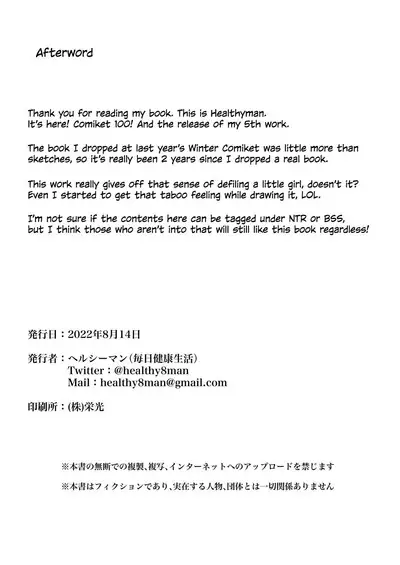 Afterword

Thank you for reading my book. This is Healthyman.
It's here! Comiket 100! And the release of my 5th work.

The book I dropped at last year's Winter Comiket was little more than sketches, so it's really been 2 years since I dropped a real book.

This work really gives off that sense of defiling a little girl, doesn't it? Even I started to get that taboo feeling while drawing it, LOL.

I'm not sure if the contents here can be tagged under NTR or BSS, but I think those who aren't into that will still like this book regardless!

発行日：2022年8月14日

発行者：ヘルシーマン（毎日健康生活）
Twitter：@healthy8man
Mail：healthy8man@gmail.com

印刷所：(株)栄光

※本書の無断での複製、複写、インターネットへのアップロードを禁じます

※本書はフィクションであり、実在する人物、団体とは一切関係ありません